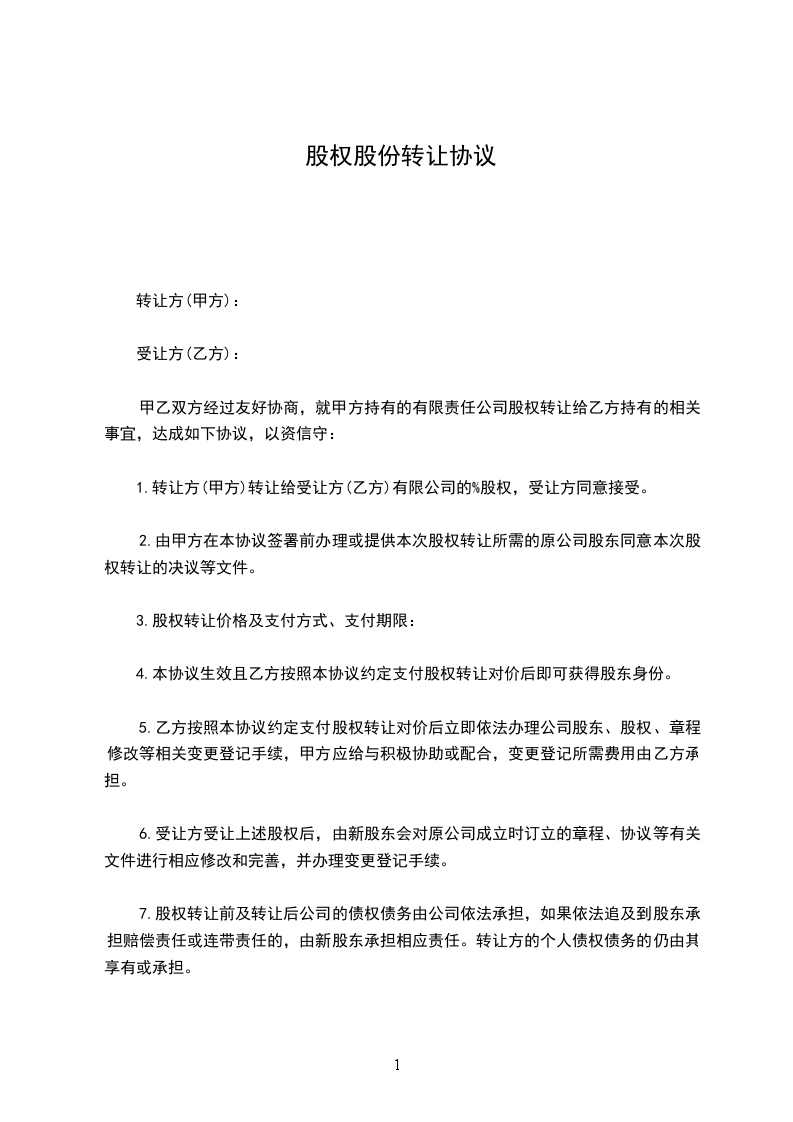 股权股份转让协议

转让方(甲方)：

受让方(乙方)：

甲乙双方经过友好协商，就甲方持有的有限责任公司股权转让给乙方持有的相关事宜，达成如下协议，以资信守：

1.转让方(甲方)转让给受让方(乙方)有限公司的%股权，受让方同意接受。

2.由甲方在本协议签署前办理或提供本次股权转让所需的原公司股东同意本次股权转让的决议等文件。

3.股权转让价格及支付方式、支付期限：

4.本协议生效且乙方按照本协议约定支付股权转让对价后即可获得股东身份。

5.乙方按照本协议约定支付股权转让对价后立即依法办理公司股东、股权、章程修改等相关变更登记手续，甲方应给与积极协助或配合，变更登记所需费用由乙方承担。

6.受让方受让上述股权后，由新股东会对原公司成立时订立的章程、协议等有关文件进行相应修改和完善，并办理变更登记手续。

7.股权转让前及转让后公司的债权债务由公司依法承担，如果依法追及到股东承担赔偿责任或连带责任的，由新股东承担相应责任。转让方的个人债权债务的仍由其享有或承担。

1